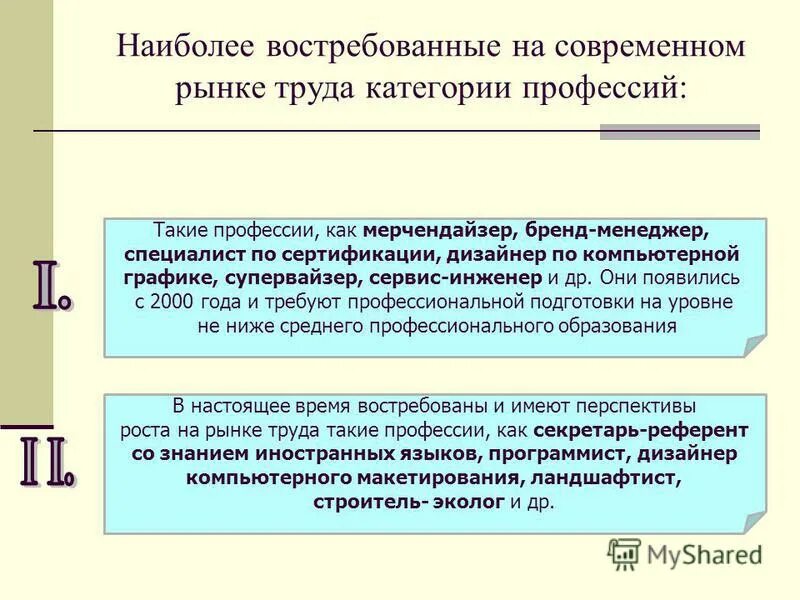 Наиболее востребованные на современном рынке труда категории профессий:

I.

Такие профессии, как мерчендайзер, бренд-менеджер, специалист по сертификации, дизайнер по компьютерной графике, супервайзер, сервис-инженер и др. Они появились с 2000 года и требуют профессиональной подготовки на уровне не ниже среднего профессионального образования

II.

В настоящее время востребованы и имеют перспективы роста на рынке труда такие профессии, как секретарь-референт со знанием иностранных языков, программист, дизайнер компьютерного макетирования, ландшафтист, строитель- эколог и др.

MyShared